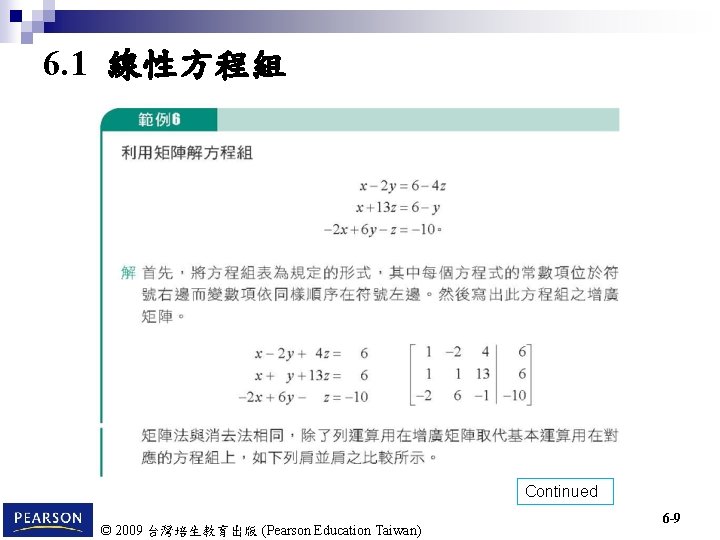 6.1 線性方程組

範例6

利用矩陣解方程組

$x-2y=6-4z$
$x+13z=6-y$
$-2x+6y-z=-10$。

解 首先，將方程組表為規定的形式，其中每個方程式的常數項位於符號右邊而變數項依同樣順序在符號左邊。然後寫出此方程組之增廣矩陣。

$x-2y+4z=6$
$x+y+13z=6$
$-2x+6y-z=-10$

$\left[\begin{array}{ccc|c} 1 & -2 & 4 & 6 \\ 1 & 1 & 13 & 6 \\ -2 & 6 & -1 & -10 \end{array}\right]$

矩陣法與消去法相同，除了列運算用在增廣矩陣取代基本運算用在對應的方程組上，如下列肩並肩之比較所示。

Continued

PEARSON

© 2009 台灣培生教育出版 (Pearson Education Taiwan)

6-9